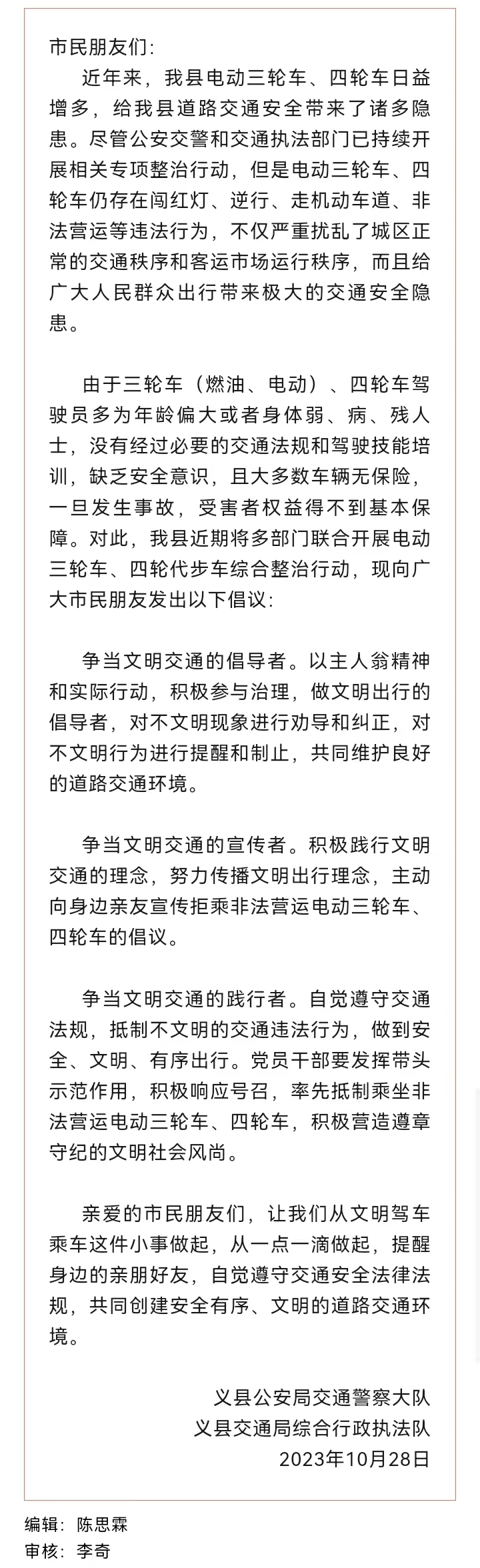 市民朋友们:

近年来，我县电动三轮车、四轮车日益增多，给我县道路交通安全带来了诸多隐患。尽管公安交警和交通执法部门已持续开展相关专项整治行动，但是电动三轮车、四轮车仍存在闯红灯、逆行、走机动车道、非法营运等违法行为，不仅严重扰乱了城区正常的交通秩序和客运市场运行秩序，而且给广大人民群众出行带来极大的交通安全隐患。

由于三轮车（燃油、电动）、四轮车驾驶员多为年龄偏大或者身体弱、病、残人士，没有经过必要的交通法规和驾驶技能培训，缺乏安全意识，且大多数车辆无保险，一旦发生事故，受害者权益得不到基本保障。对此，我县近期将多部门联合开展电动三轮车、四轮代步车综合整治行动，现向广大市民朋友发出以下倡议:

争当文明交通的倡导者。以主人翁精神和实际行动，积极参与治理，做文明出行的倡导者，对不文明现象进行劝导和纠正，对不文明行为进行提醒和制止，共同维护良好的道路交通环境。

争当文明交通的宣传者。积极践行文明交通的理念，努力传播文明出行理念，主动向身边亲友宣传拒乘非法营运电动三轮车、四轮车的倡议。

争当文明交通的践行者。自觉遵守交通法规，抵制不文明的交通违法行为，做到安全、文明、有序出行。党员干部要发挥带头示范作用，积极响应号召，率先抵制乘坐非法营运电动三轮车、四轮车，积极营造遵章守纪的文明社会风尚。

亲爱的市民朋友们，让我们从文明驾车乘车这件小事做起，从一点一滴做起，提醒身边的亲朋好友，自觉遵守交通安全法律法规，共同创建安全有序、文明的道路交通环境。

义县公安局交通警察大队
义县交通局综合行政执法队
2023年10月28日

编辑：陈思霖
审核：李奇